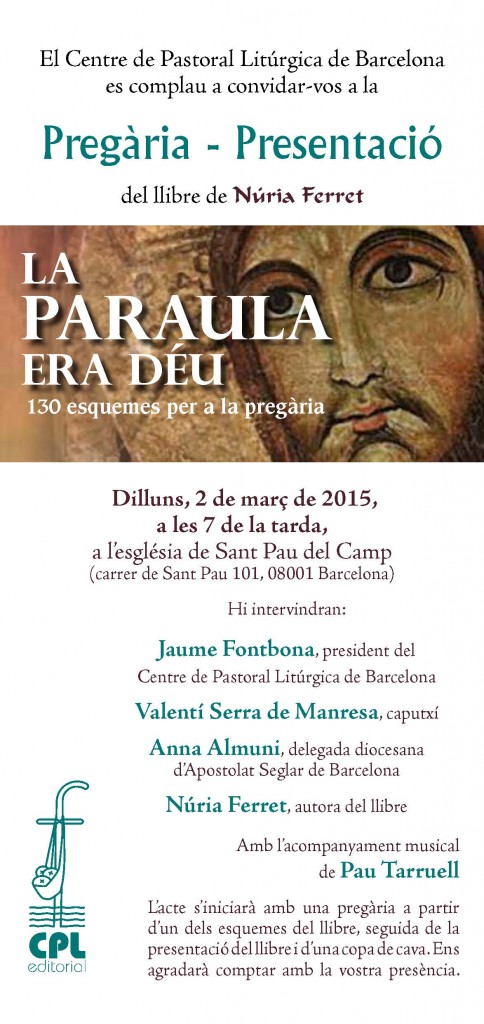 El Centre de Pastoral Litúrgica de Barcelona es complau a convidar-vos a la

Pregària - Presentació

del llibre de Núria Ferret

LA PARAULA ERA DÉU
130 esquemes per a la pregària

Dilluns, 2 de març de 2015, a les 7 de la tarda,
a l'església de Sant Pau del Camp
(carrer de Sant Pau 101, 08001 Barcelona)

Hi intervindran:

Jaume Fontbona, president del Centre de Pastoral Litúrgica de Barcelona

Valentí Serra de Manresa, caputxí

Anna Almuni, delegada diocesana d'Apostolat Seglar de Barcelona

Núria Ferret, autora del llibre

Amb l'acompanyament musical de Pau Tarruell

L'acte s'iniciarà amb una pregària a partir d'un dels esquemes del llibre, seguida de la presentació del llibre i d'una copa de cava. Ens agradarà comptar amb la vostra presència.

CPL
editorial